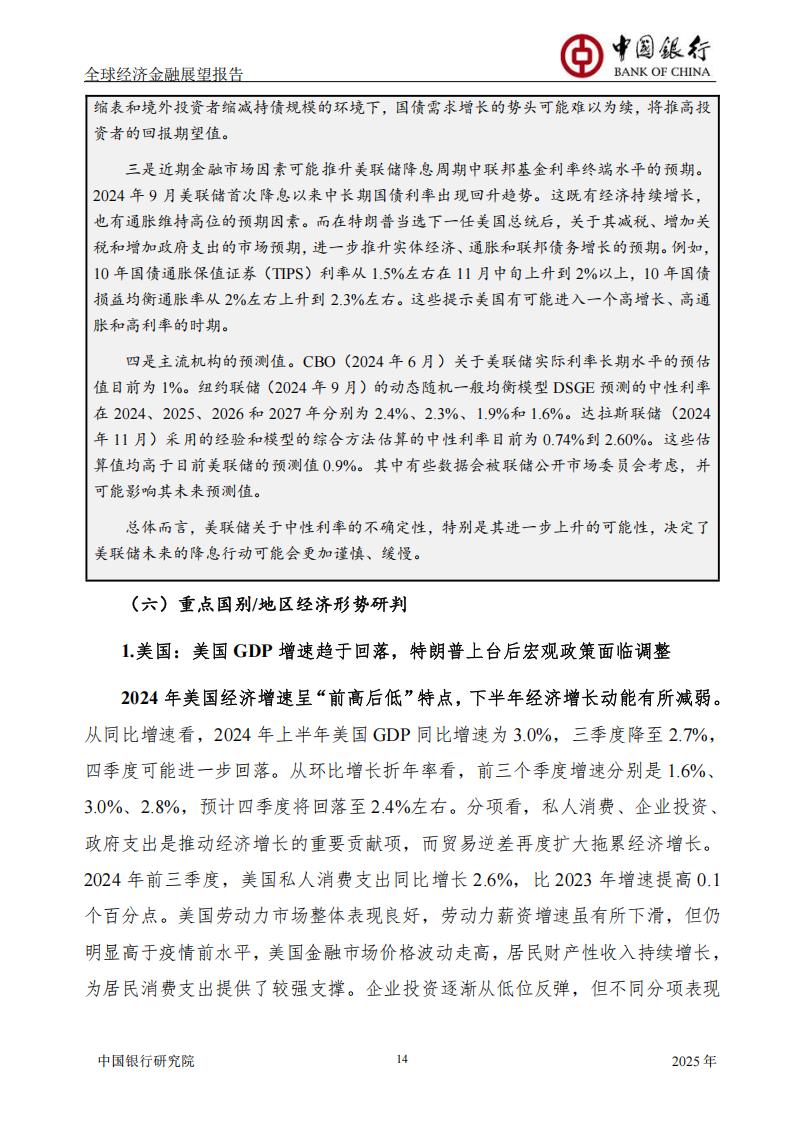 全球经济金融展望报告

中国银行
BANK OF CHINA

缩表和境外投资者缩减持债规模的环境下，国债需求增长的势头可能难以为续，将推高投资者的回报期望值。

三是近期金融市场因素可能推升美联储降息周期中联邦基金利率终端水平的预期。2024 年 9 月美联储首次降息以来中长期国债利率出现回升趋势。这既有经济持续增长，也有通胀维持高位的预期因素。而在特朗普当选下一任美国总统后，关于其减税、增加关税和增加政府支出的市场预期，进一步推升实体经济、通胀和联邦债务增长的预期。例如，10 年国债通胀保值证券（TIPS）利率从 1.5%左右在 11 月中旬上升到 2%以上，10 年国债损益均衡通胀率从 2%左右上升到 2.3%左右。这些提示美国有可能进入一个高增长、高通胀和高利率的时期。

四是主流机构的预测值。CBO（2024 年 6 月）关于美联储实际利率长期水平的预估值目前为 1%。纽约联储（2024 年 9 月）的动态随机一般均衡模型 DSGE 预测的中性利率在 2024、2025、2026 和 2027 年分别为 2.4%、2.3%、1.9%和 1.6%。达拉斯联储（2024 年 11 月）采用的经验和模型的综合方法估算的中性利率目前为 0.74%到 2.60%。这些估算值均高于目前美联储的预测值 0.9%。其中有些数据会被联储公开市场委员会考虑，并可能影响其未来预测值。

总体而言，美联储关于中性利率的不确定性，特别是其进一步上升的可能性，决定了美联储未来的降息行动可能会更加谨慎、缓慢。

（六）重点国别/地区经济形势研判

1.美国：美国 GDP 增速趋于回落，特朗普上台后宏观政策面临调整

2024 年美国经济增速呈“前高后低”特点，下半年经济增长动能有所减弱。从同比增速看，2024 年上半年美国 GDP 同比增速为 3.0%，三季度降至 2.7%，四季度可能进一步回落。从环比增长折年率看，前三个季度增速分别是 1.6%、3.0%、2.8%，预计四季度将回落至 2.4%左右。分项看，私人消费、企业投资、政府支出是推动经济增长的重要贡献项，而贸易逆差再度扩大拖累经济增长。2024 年前三季度，美国私人消费支出同比增长 2.6%，比 2023 年增速提高 0.1 个百分点。美国劳动力市场整体表现良好，劳动力薪资增速虽有所下滑，但仍明显高于疫情前水平，美国金融市场价格波动走高，居民财产性收入持续增长，为居民消费支出提供了较强支撑。企业投资逐渐从低位反弹，但不同分项表现

中国银行研究院 14 2025 年